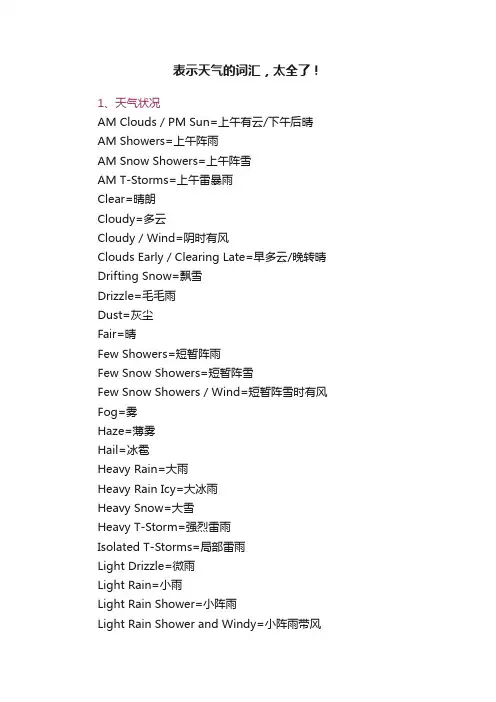 表示天气的词汇，太全了！

1、天气状况
AM Clouds / PM Sun=上午有云/下午后晴
AM Showers=上午阵雨
AM Snow Showers=上午阵雪
AM T-Storms=上午雷暴雨
Clear=晴朗
Cloudy=多云
Cloudy / Wind=阴时有风
Clouds Early / Clearing Late=早多云/晚转晴
Drifting Snow=飘雪
Drizzle=毛毛雨
Dust=灰尘
Fair=晴
Few Showers=短暂阵雨
Few Snow Showers=短暂阵雪
Few Snow Showers / Wind=短暂阵雪时有风
Fog=雾
Haze=薄雾
Hail=冰雹
Heavy Rain=大雨
Heavy Rain Icy=大冰雨
Heavy Snow=大雪
Heavy T-Storm=强烈雷雨
Isolated T-Storms=局部雷雨
Light Drizzle=微雨
Light Rain=小雨
Light Rain Shower=小阵雨
Light Rain Shower and Windy=小阵雨带风